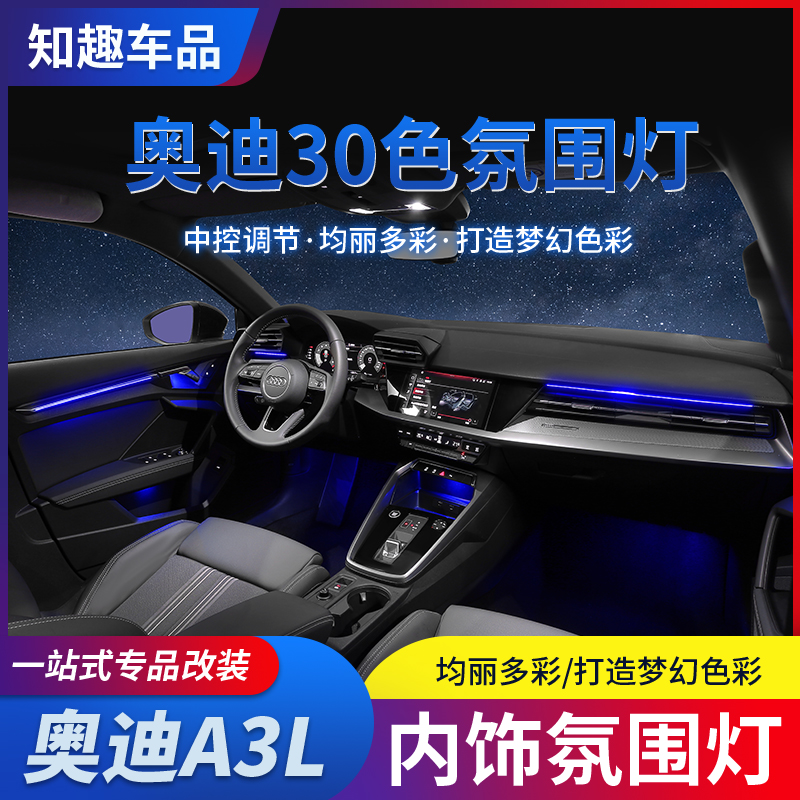 知趣车品

奥迪30色氛围灯

中控调节·均丽多彩·打造梦幻色彩

一站式专品改装

均丽多彩/打造梦幻色彩

奥迪A3L

内饰氛围灯